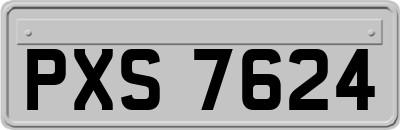 PXS 7624